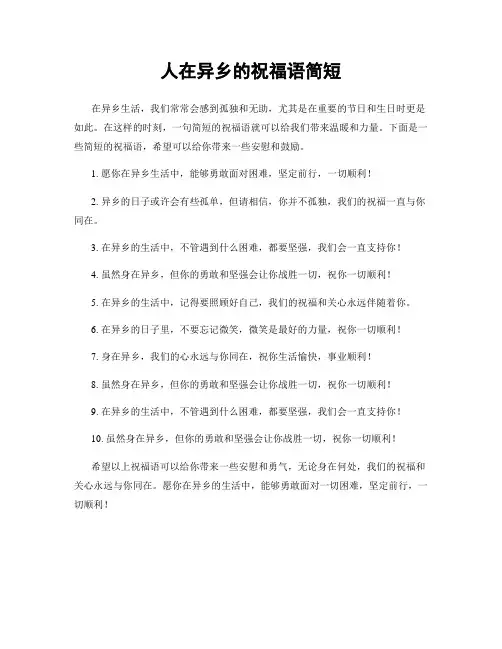 人在异乡的祝福语简短

在异乡生活，我们常常会感到孤独和无助，尤其是在重要的节日和生日时更是如此。在这样的时刻，一句简短的祝福语就可以给我们带来温暖和力量。下面是一些简短的祝福语，希望可以给你带来一些安慰和鼓励。

1. 愿你在异乡生活中，能够勇敢面对困难，坚定前行，一切顺利！

2. 异乡的日子或许会有些孤单，但请相信，你并不孤独，我们的祝福一直与你同在。

3. 在异乡的生活中，不管遇到什么困难，都要坚强，我们会一直支持你！

4. 虽然身在异乡，但你的勇敢和坚强会让你战胜一切，祝你一切顺利！

5. 在异乡的生活中，记得要照顾好自己，我们的祝福和关心永远伴随着你。

6. 在异乡的日子里，不要忘记微笑，微笑是最好的力量，祝你一切顺利！

7. 身在异乡，我们的心永远与你同在，祝你生活愉快，事业顺利！

8. 虽然身在异乡，但你的勇敢和坚强会让你战胜一切，祝你一切顺利！

9. 在异乡的生活中，不管遇到什么困难，都要坚强，我们会一直支持你！

10. 虽然身在异乡，但你的勇敢和坚强会让你战胜一切，祝你一切顺利！

希望以上祝福语可以给你带来一些安慰和勇气，无论身在何处，我们的祝福和关心永远与你同在。愿你在异乡的生活中，能够勇敢面对一切困难，坚定前行，一切顺利！